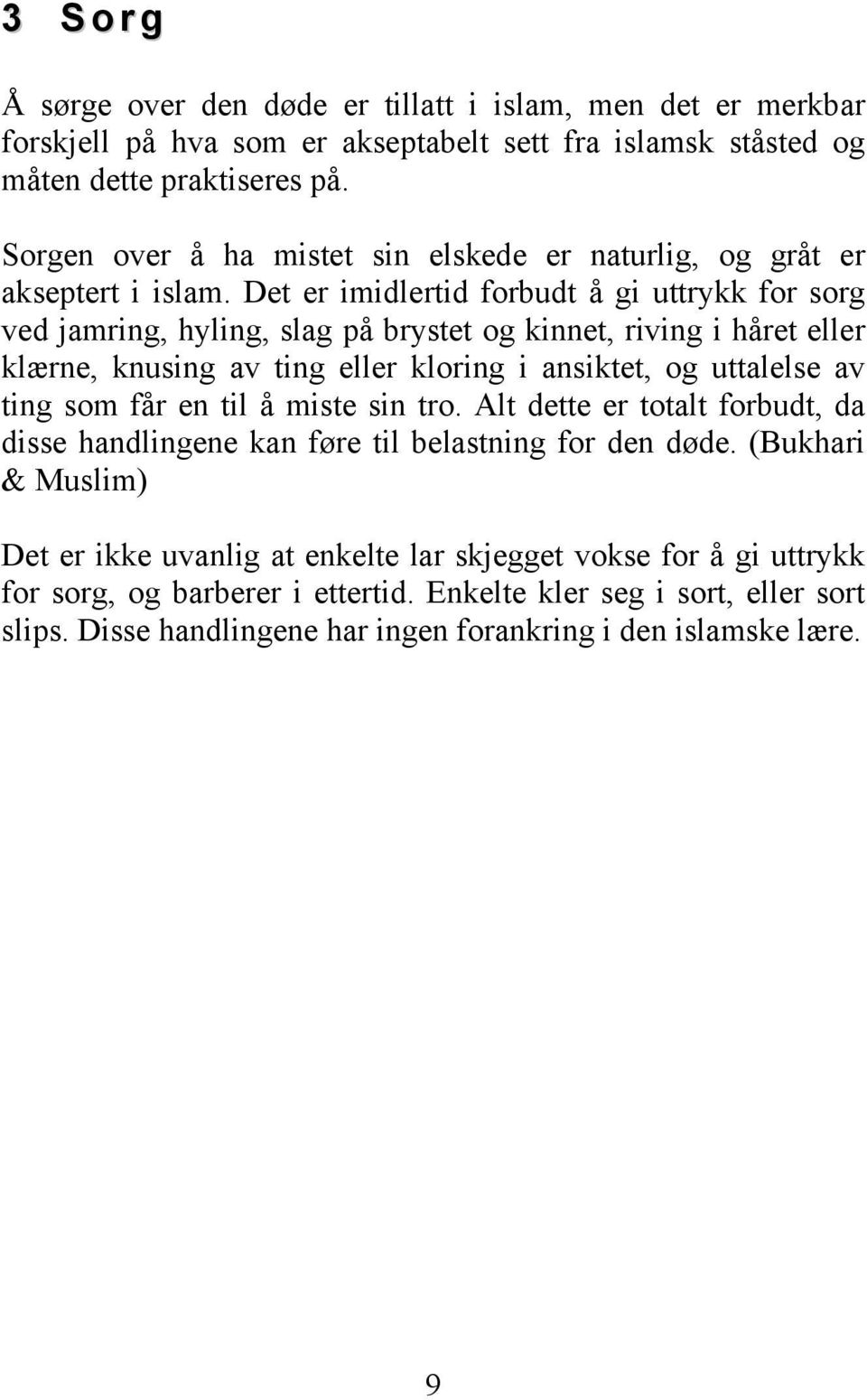 3 Sorg

Å sørge over den døde er tillatt i islam, men det er merkbar forskjell på hva som er akseptabelt sett fra islamsk ståsted og måten dette praktiseres på.

Sorgen over å ha mistet sin elskede er naturlig, og gråt er akseptert i islam. Det er imidlertid forbudt å gi uttrykk for sorg ved jamring, hyling, slag på brystet og kinnet, riving i håret eller klærne, knusing av ting eller kloring i ansiktet, og uttalelse av ting som får en til å miste sin tro. Alt dette er totalt forbudt, da disse handlingene kan føre til belastning for den døde. (Bukhari & Muslim)

Det er ikke uvanlig at enkelte lar skjegget vokse for å gi uttrykk for sorg, og barberer i ettertid. Enkelte kler seg i sort, eller sort slips. Disse handlingene har ingen forankring i den islamske lære.

9